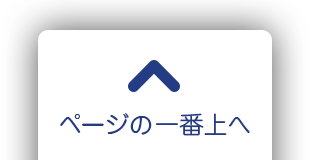 ページの一番上へ